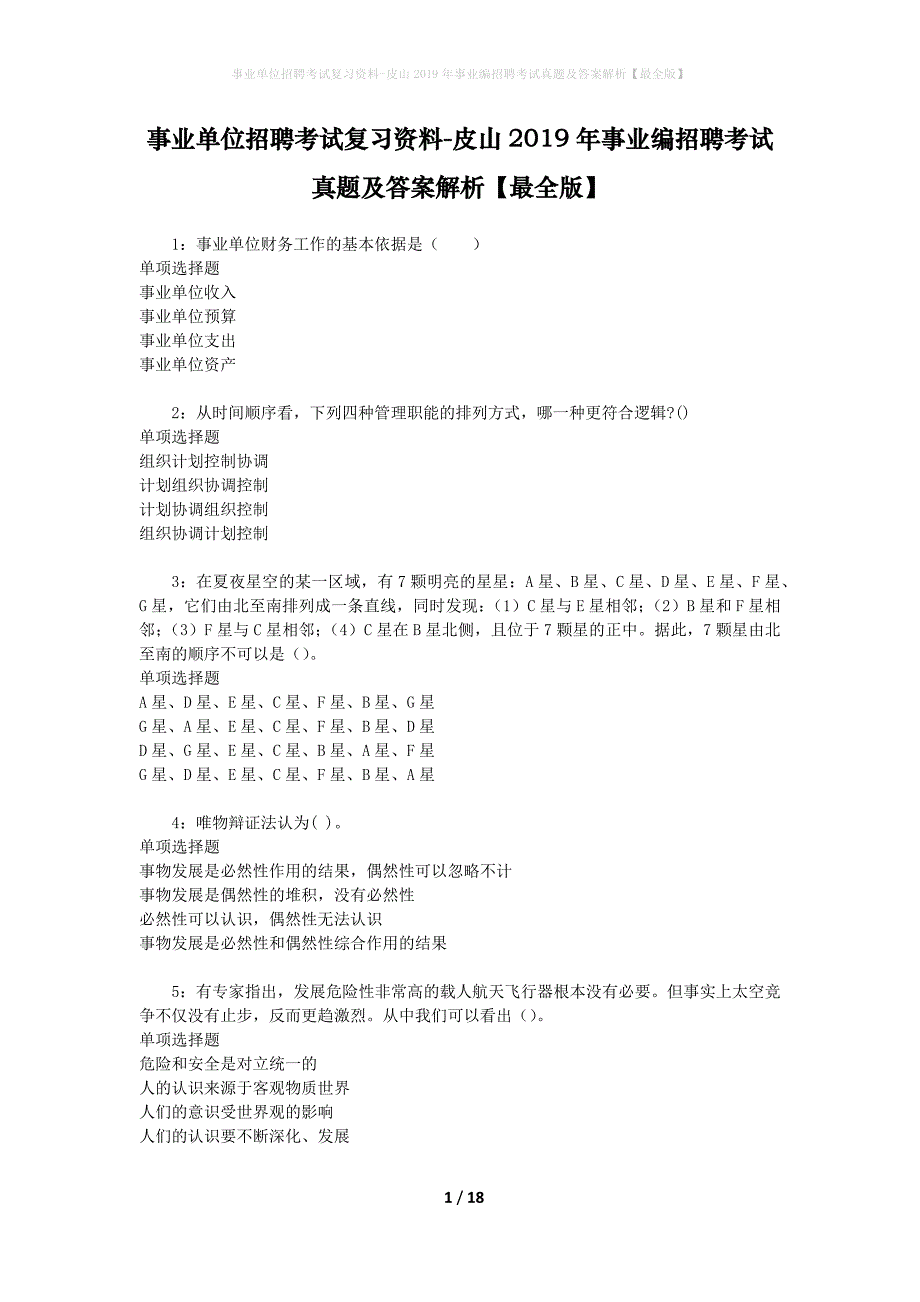 事业单位招聘考试复习资料-皮山2019年事业编招聘考试真题及答案解析【最全版】

事业单位招聘考试复习资料-皮山2019年事业编招聘考试真题及答案解析【最全版】

1：事业单位财务工作的基本依据是（　　）
单项选择题
事业单位收入
事业单位预算
事业单位支出
事业单位资产

2：从时间顺序看，下列四种管理职能的排列方式，哪一种更符合逻辑?()
单项选择题
组织计划控制协调
计划组织协调控制
计划协调组织控制
组织协调计划控制

3：在夏夜星空的某一区域，有7颗明亮的星星：A星、B星、C星、D星、E星、F星、G星，它们由北至南排列成一条直线，同时发现：（1）C星与E星相邻；（2）B星和F星相邻；（3）F星与C星相邻；（4）C星在B星北侧，且位于7颗星的正中。据此，7颗星由北至南的顺序不可以是（）。
单项选择题
A星、D星、E星、C星、F星、B星、G星
G星、A星、E星、C星、F星、B星、D星
D星、G星、E星、C星、B星、A星、F星
G星、D星、E星、C星、F星、B星、A星

4：唯物辩证法认为( )。
单项选择题
事物发展是必然性作用的结果，偶然性可以忽略不计
事物发展是偶然性的堆积，没有必然性
必然性可以认识，偶然性无法认识
事物发展是必然性和偶然性综合作用的结果

5：有专家指出，发展危险性非常高的载人航天飞行器根本没有必要。但事实上太空竞争不仅没有止步，反而更趋激烈。从中我们可以看出（）。
单项选择题
危险和安全是对立统一的
人的认识来源于客观物质世界
人们的意识受世界观的影响
人们的认识要不断深化、发展

1 / 18